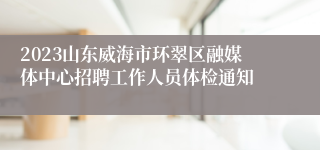 2023山东威海市环翠区融媒体中心招聘工作人员体检通知